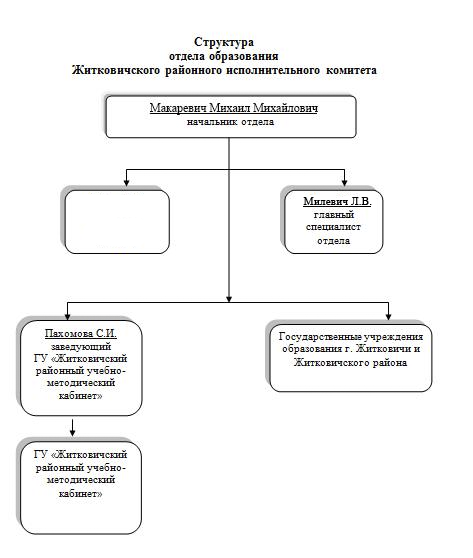 Структура
отдела образования
Житковичского районного исполнительного комитета

Макаревич Михаил Михайлович
начальник отдела

Милевич Л.В.
главный специалист отдела

Пахомова С.И.
заведующий ГУ «Житковичский районный учебно-методический кабинет»

Государственные учреждения образования г. Житковичи и Житковичского района

ГУ «Житковичский районный учебно-методический кабинет»